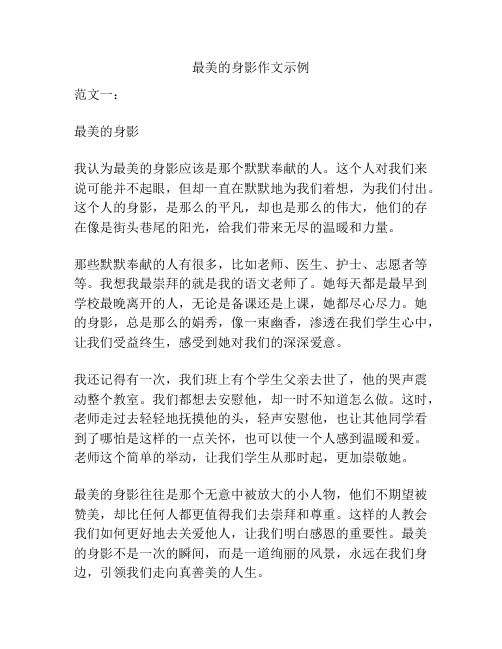 最美的身影作文示例

范文一：

最美的身影

我认为最美的身影应该是那个默默奉献的人。这个人对我们来说可能并不起眼，但却一直在默默地为我们着想，为我们付出。这个人的身影，是那么的平凡，却也是那么的伟大，他们的存在像是街头巷尾的阳光，给我们带来无尽的温暖和力量。

那些默默奉献的人有很多，比如老师、医生、护士、志愿者等等。我想我最崇拜的就是我的语文老师了。她每天都是最早到学校最晚离开的人，无论是备课还是上课，她都尽心尽力。她的身影，总是那么的娟秀，像一束幽香，渗透在我们学生心中，让我们受益终生，感受到她对我们的深深爱意。

我还记得有一次，我们班上有个学生父亲去世了，他的哭声震动整个教室。我们都想去安慰他，却一时不知道怎么做。这时，老师走过去轻轻地抚摸他的头，轻声安慰他，也让其他同学看到了哪怕是这样的一点关怀，也可以使一个人感到温暖和爱。老师这个简单的举动，让我们学生从那时起，更加崇敬她。

最美的身影往往是那个无意中被放大的小人物，他们不期望被赞美，却比任何人都更值得我们去崇拜和尊重。这样的人教会我们如何更好地去关爱他人，让我们明白感恩的重要性。最美的身影不是一次的瞬间，而是一道绚丽的风景，永远在我们身边，引领我们走向真善美的人生。